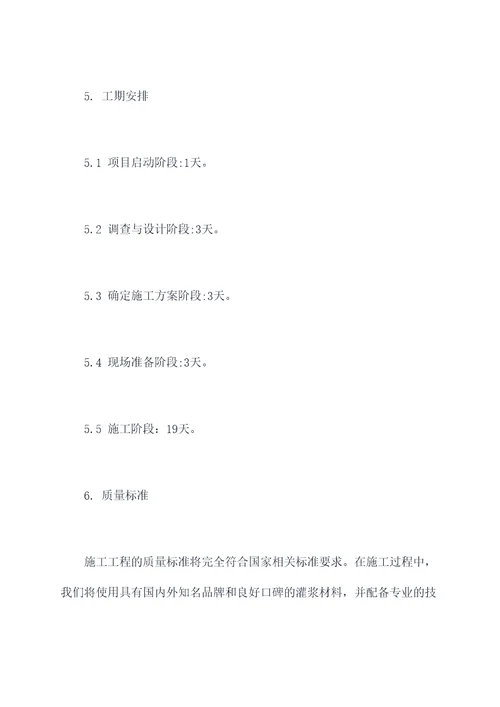 5. 工期安排

5.1 项目启动阶段:1天。

5.2 调查与设计阶段:3天。

5.3 确定施工方案阶段:3天。

5.4 现场准备阶段:3天。

5.5 施工阶段：19天。

6. 质量标准

施工工程的质量标准将完全符合国家相关标准要求。在施工过程中，我们将使用具有国内外知名品牌和良好口碑的灌浆材料，并配备专业的技